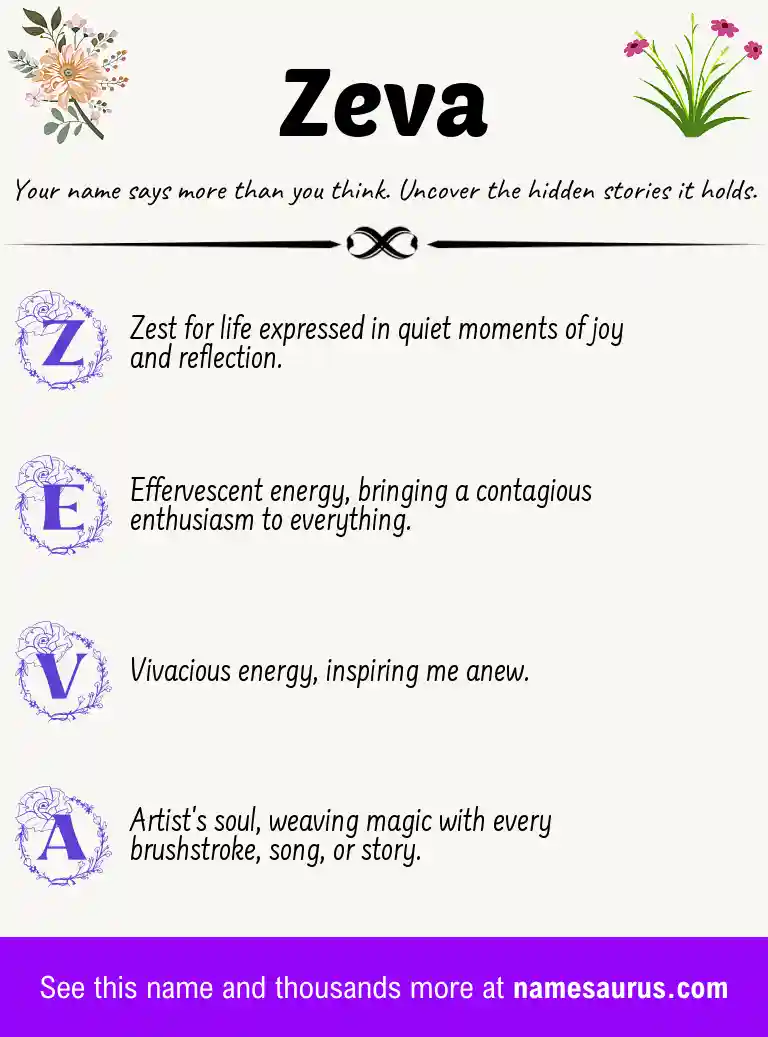 Zeva

Your name says more than you think. Uncover the hidden stories it holds.

Z

Zest for life expressed in quiet moments of joy and reflection.

E

Effervescent energy, bringing a contagious enthusiasm to everything.

V

Vivacious energy, inspiring me anew.

A

Artist's soul, weaving magic with every brushstroke, song, or story.

See this name and thousands more at namesaurus.com